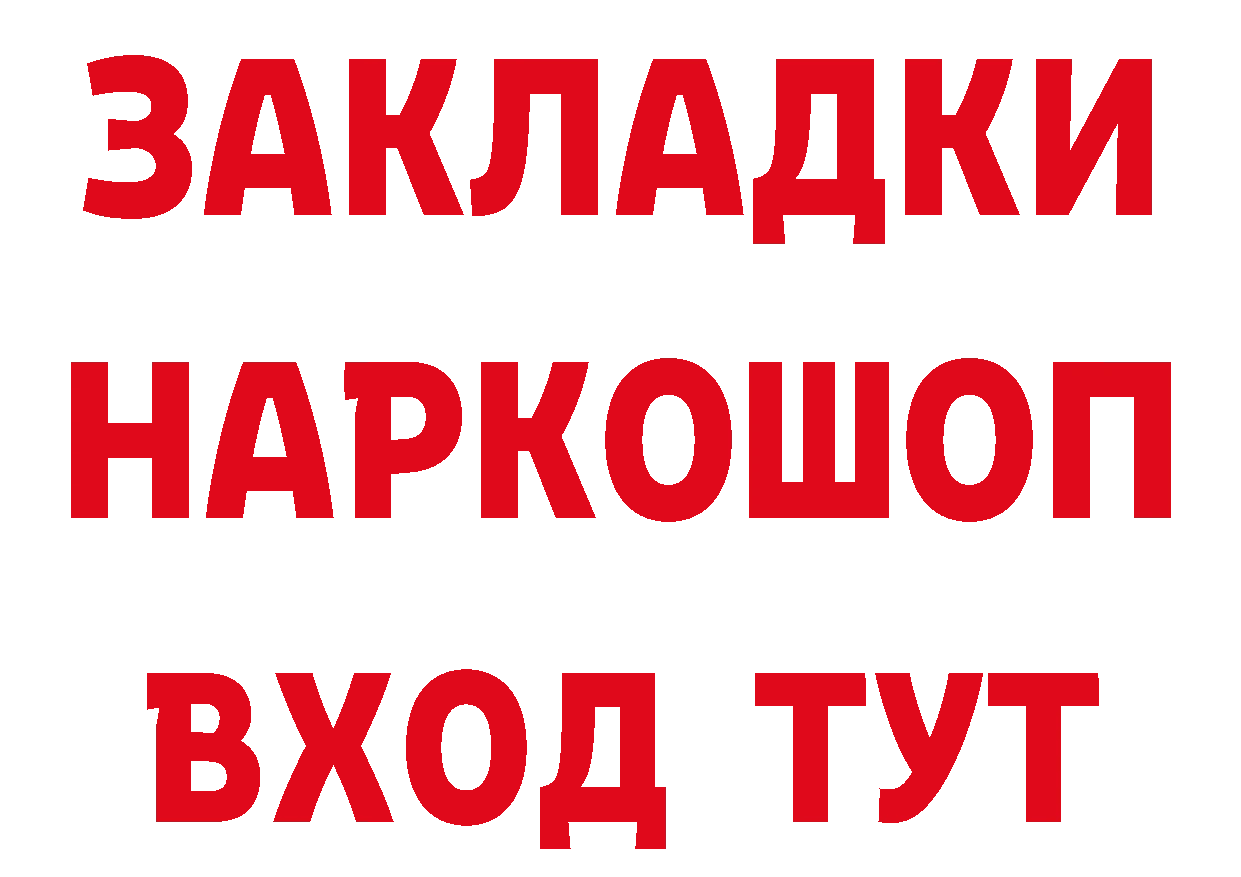 ЗАКЛАДКИ
НАРКОШОП
ВХОД ТУТ